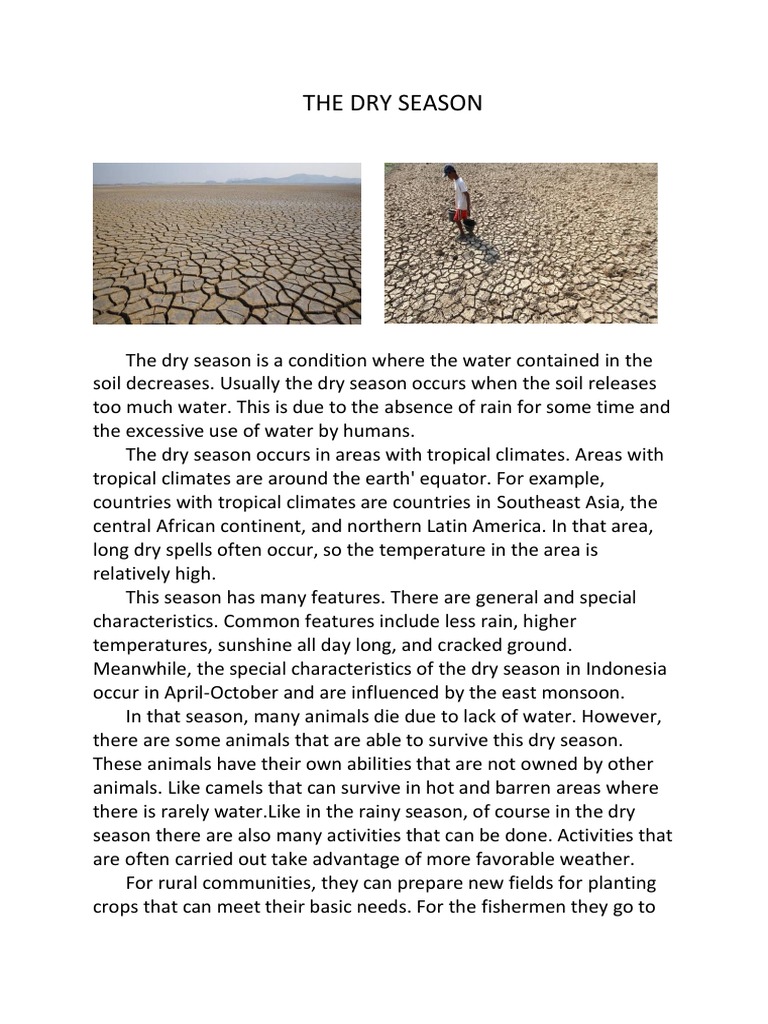 THE DRY SEASON

The dry season is a condition where the water contained in the soil decreases. Usually the dry season occurs when the soil releases too much water. This is due to the absence of rain for some time and the excessive use of water by humans.

The dry season occurs in areas with tropical climates. Areas with tropical climates are around the earth' equator. For example, countries with tropical climates are countries in Southeast Asia, the central African continent, and northern Latin America. In that area, long dry spells often occur, so the temperature in the area is relatively high.

This season has many features. There are general and special characteristics. Common features include less rain, higher temperatures, sunshine all day long, and cracked ground. Meanwhile, the special characteristics of the dry season in Indonesia occur in April-October and are influenced by the east monsoon.

In that season, many animals die due to lack of water. However, there are some animals that are able to survive this dry season. These animals have their own abilities that are not owned by other animals. Like camels that can survive in hot and barren areas where there is rarely water.Like in the rainy season, of course in the dry season there are also many activities that can be done. Activities that are often carried out take advantage of more favorable weather.

For rural communities, they can prepare new fields for planting crops that can meet their basic needs. For the fishermen they go to